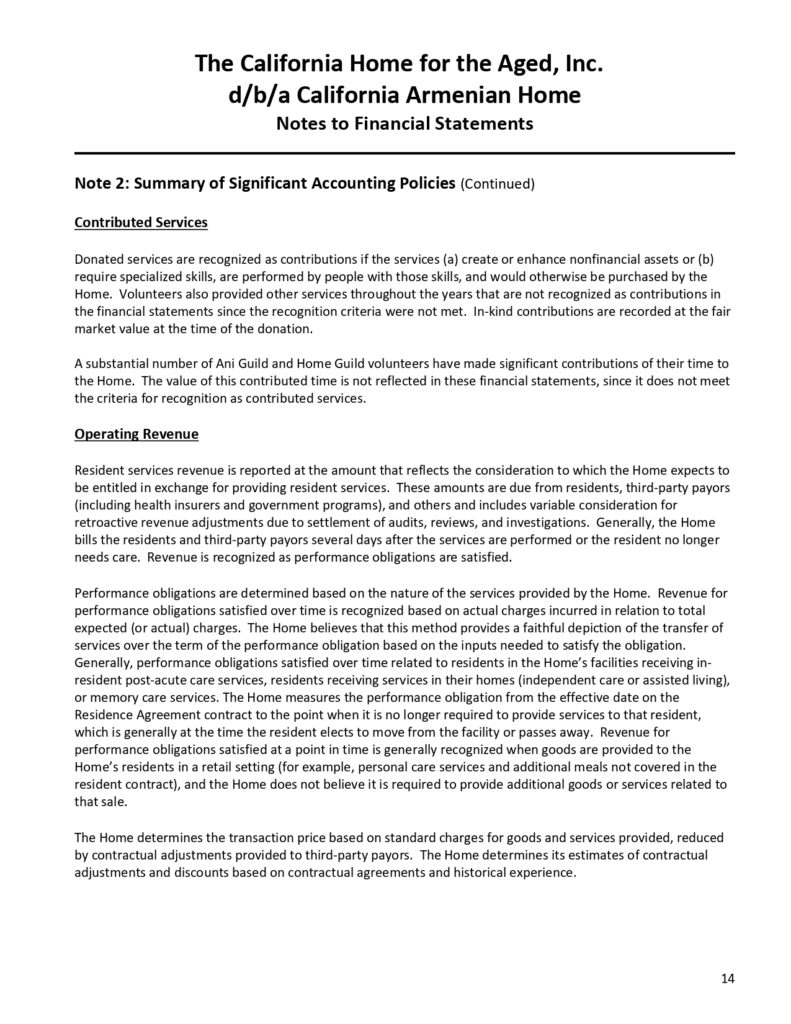 The California Home for the Aged, Inc.
d/b/a California Armenian Home
Notes to Financial Statements

Note 2: Summary of Significant Accounting Policies (Continued)

Contributed Services

Donated services are recognized as contributions if the services (a) create or enhance nonfinancial assets or (b) require specialized skills, are performed by people with those skills, and would otherwise be purchased by the Home. Volunteers also provided other services throughout the years that are not recognized as contributions in the financial statements since the recognition criteria were not met. In-kind contributions are recorded at the fair market value at the time of the donation.

A substantial number of Ani Guild and Home Guild volunteers have made significant contributions of their time to the Home. The value of this contributed time is not reflected in these financial statements, since it does not meet the criteria for recognition as contributed services.

Operating Revenue

Resident services revenue is reported at the amount that reflects the consideration to which the Home expects to be entitled in exchange for providing resident services. These amounts are due from residents, third-party payors (including health insurers and government programs), and others and includes variable consideration for retroactive revenue adjustments due to settlement of audits, reviews, and investigations. Generally, the Home bills the residents and third-party payors several days after the services are performed or the resident no longer needs care. Revenue is recognized as performance obligations are satisfied.

Performance obligations are determined based on the nature of the services provided by the Home. Revenue for performance obligations satisfied over time is recognized based on actual charges incurred in relation to total expected (or actual) charges. The Home believes that this method provides a faithful depiction of the transfer of services over the term of the performance obligation based on the inputs needed to satisfy the obligation. Generally, performance obligations satisfied over time related to residents in the Home's facilities receiving in-resident post-acute care services, residents receiving services in their homes (independent care or assisted living), or memory care services. The Home measures the performance obligation from the effective date on the Residence Agreement contract to the point when it is no longer required to provide services to that resident, which is generally at the time the resident elects to move from the facility or passes away. Revenue for performance obligations satisfied at a point in time is generally recognized when goods are provided to the Home's residents in a retail setting (for example, personal care services and additional meals not covered in the resident contract), and the Home does not believe it is required to provide additional goods or services related to that sale.

The Home determines the transaction price based on standard charges for goods and services provided, reduced by contractual adjustments provided to third-party payors. The Home determines its estimates of contractual adjustments and discounts based on contractual agreements and historical experience.

14